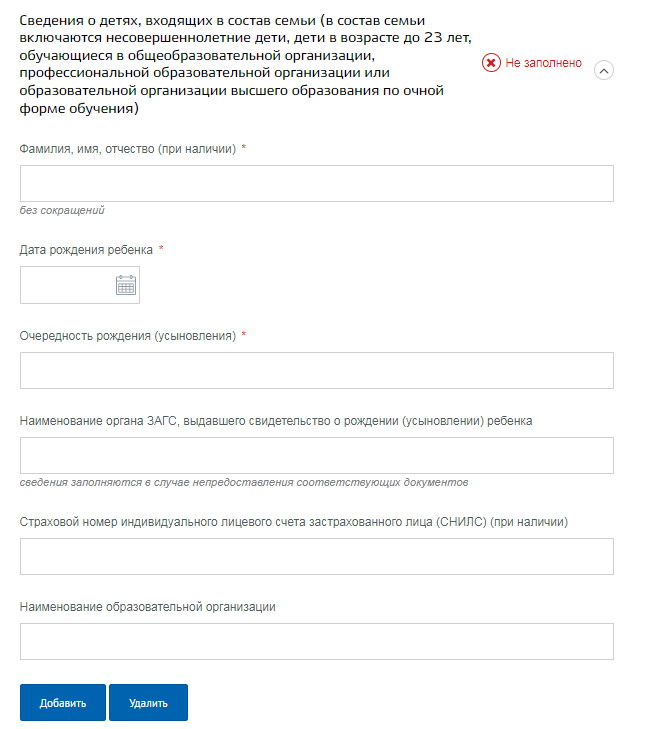 Сведения о детях, входящих в состав семьи (в состав семьи включаются несовершеннолетние дети, дети в возрасте до 23 лет, обучающиеся в общеобразовательной организации, профессиональной образовательной организации или образовательной организации высшего образования по очной форме обучения)

Не заполнено

Фамилия, имя, отчество (при наличии) *

без сокращений

Дата рождения ребенка *

Очередность рождения (усыновления) *

Наименование органа ЗАГС, выдавшего свидетельство о рождении (усыновлении) ребенка

сведения заполняются в случае непредоставления соответствующих документов

Страховой номер индивидуального лицевого счета застрахованного лица (СНИЛС) (при наличии)

Наименование образовательной организации

Добавить

Удалить